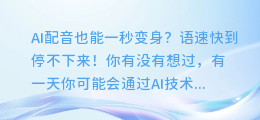 AI配音也能一秒变身？语速快到停不下来！你有没有想过，有一天你可能会通过AI技术...